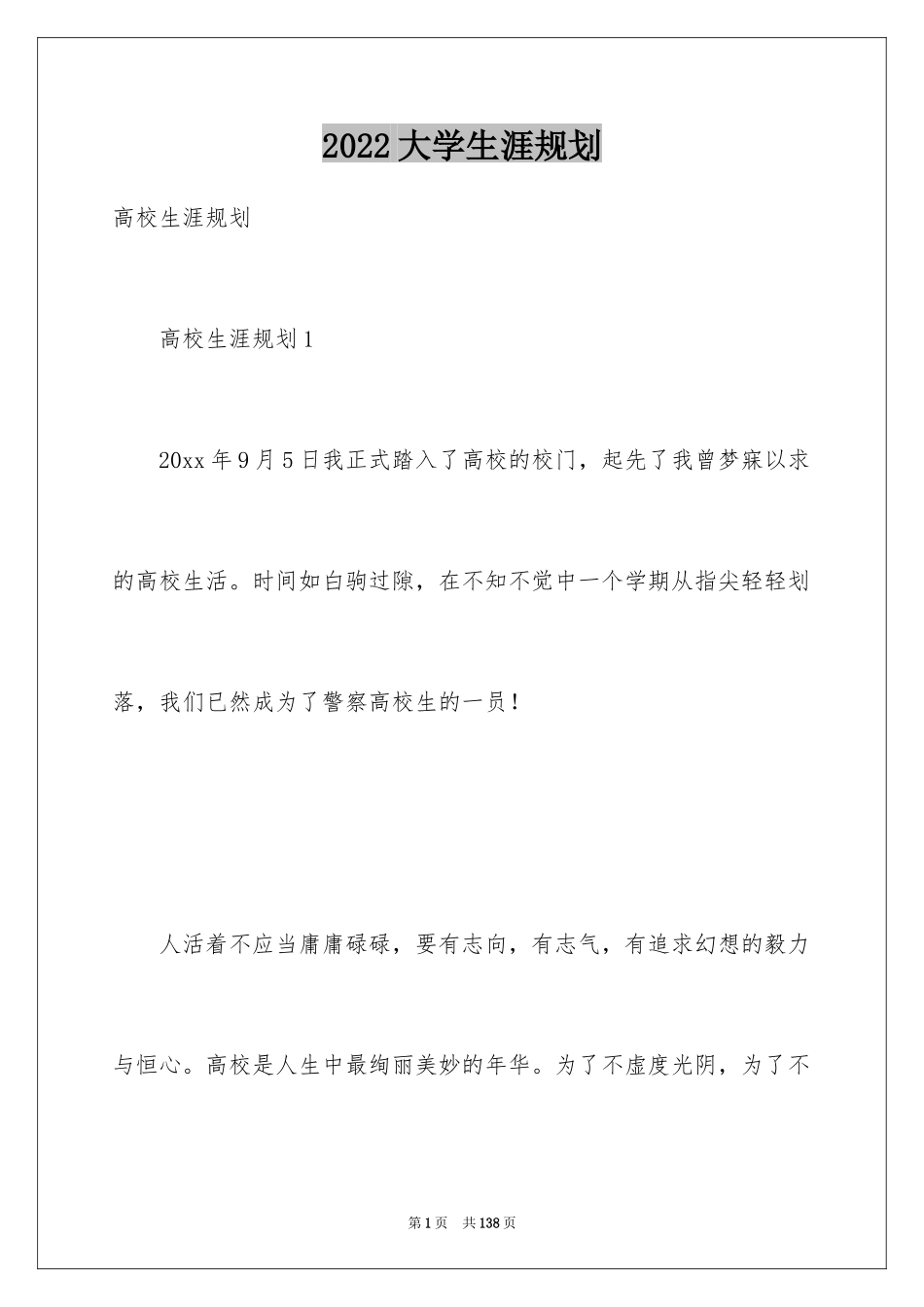 2022大学生涯规划

高校生涯规划

高校生涯规划1

20xx年9月5日我正式踏入了高校的校门，起先了我曾梦寐以求的高校生活。时间如白驹过隙，在不知不觉中一个学期从指尖轻轻划落，我们已然成为了警察高校生的一员！

人活着不应当庸庸碌碌，要有志向，有志气，有追求幻想的毅力与恒心。高校是人生中最绚丽美妙的年华。为了不虚度光阴，为了不

第1页　共138页